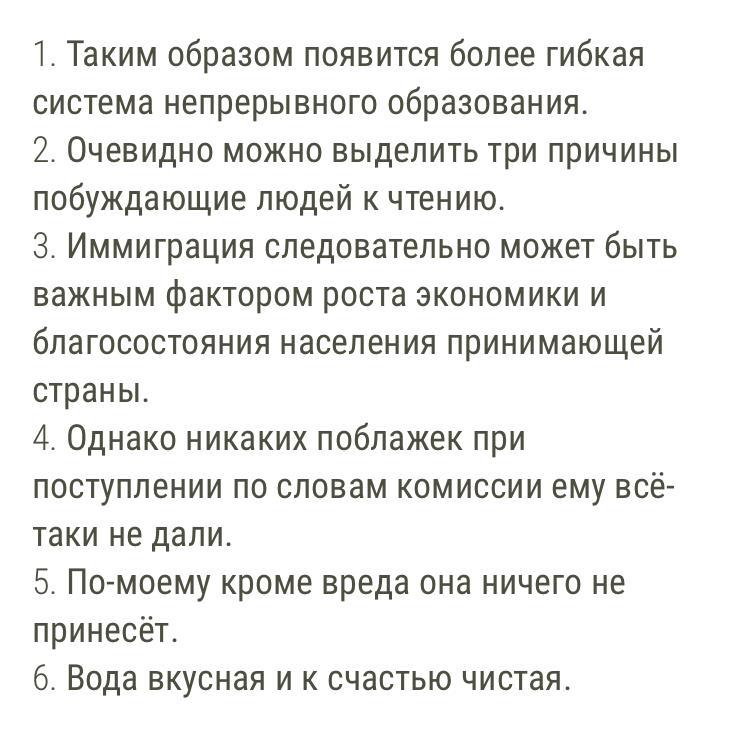 1. Таким образом появится более гибкая система непрерывного образования.
2. Очевидно можно выделить три причины побуждающие людей к чтению.
3. Иммиграция следовательно может быть важным фактором роста экономики и благосостояния населения принимающей страны.
4. Однако никаких поблажек при поступлении по словам комиссии ему всё-таки не дали.
5. По-моему кроме вреда она ничего не принесёт.
6. Вода вкусная и к счастью чистая.